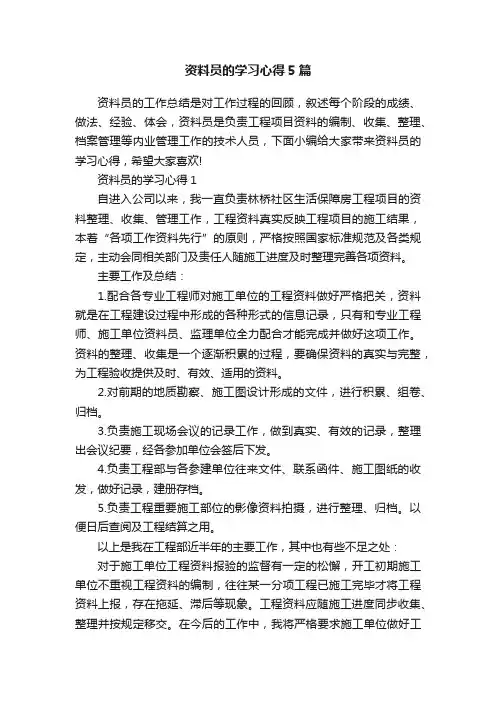 资料员的学习心得5篇

资料员的工作总结是对工作过程的回顾，叙述每个阶段的成绩、做法、经验、体会，资料员是负责工程项目资料的编制、收集、整理、档案管理等内业管理工作的技术人员，下面小编给大家带来资料员的学习心得，希望大家喜欢!

资料员的学习心得1

自进入公司以来，我一直负责林桥社区生活保障房工程项目的资料整理、收集、管理工作，工程资料真实反映工程项目的施工结果，本着“各项工作资料先行”的原则，严格按照国家标准规范及各类规定，主动会同相关部门及责任人随施工进度及时整理完善各项资料。

主要工作及总结：

1.配合各专业工程师对施工单位的工程资料做好严格把关，资料就是在工程建设过程中形成的各种形式的信息记录，只有和专业工程师、施工单位资料员、监理单位全力配合才能完成并做好这项工作。资料的整理、收集是一个逐渐积累的过程，要确保资料的真实与完整，为工程验收提供及时、有效、适用的资料。

2.对前期的地质勘察、施工图设计形成的文件，进行积累、组卷、归档。

3.负责施工现场会议的记录工作，做到真实、有效的记录，整理出会议纪要，经各参加单位会签后下发。

4.负责工程部与各参建单位往来文件、联系函件、施工图纸的收发，做好记录，建册存档。

5.负责工程重要施工部位的影像资料拍摄，进行整理、归档。以便日后查阅及工程结算之用。

以上是我在工程部近半年的主要工作，其中也有些不足之处：

对于施工单位工程资料报验的监督有一定的松懈，开工初期施工单位不重视工程资料的编制，往往某一分项工程已施工完毕才将工程资料上报，存在拖延、滞后等现象。工程资料应随施工进度同步收集、整理并按规定移交。在今后的工作中，我将严格要求施工单位做好工